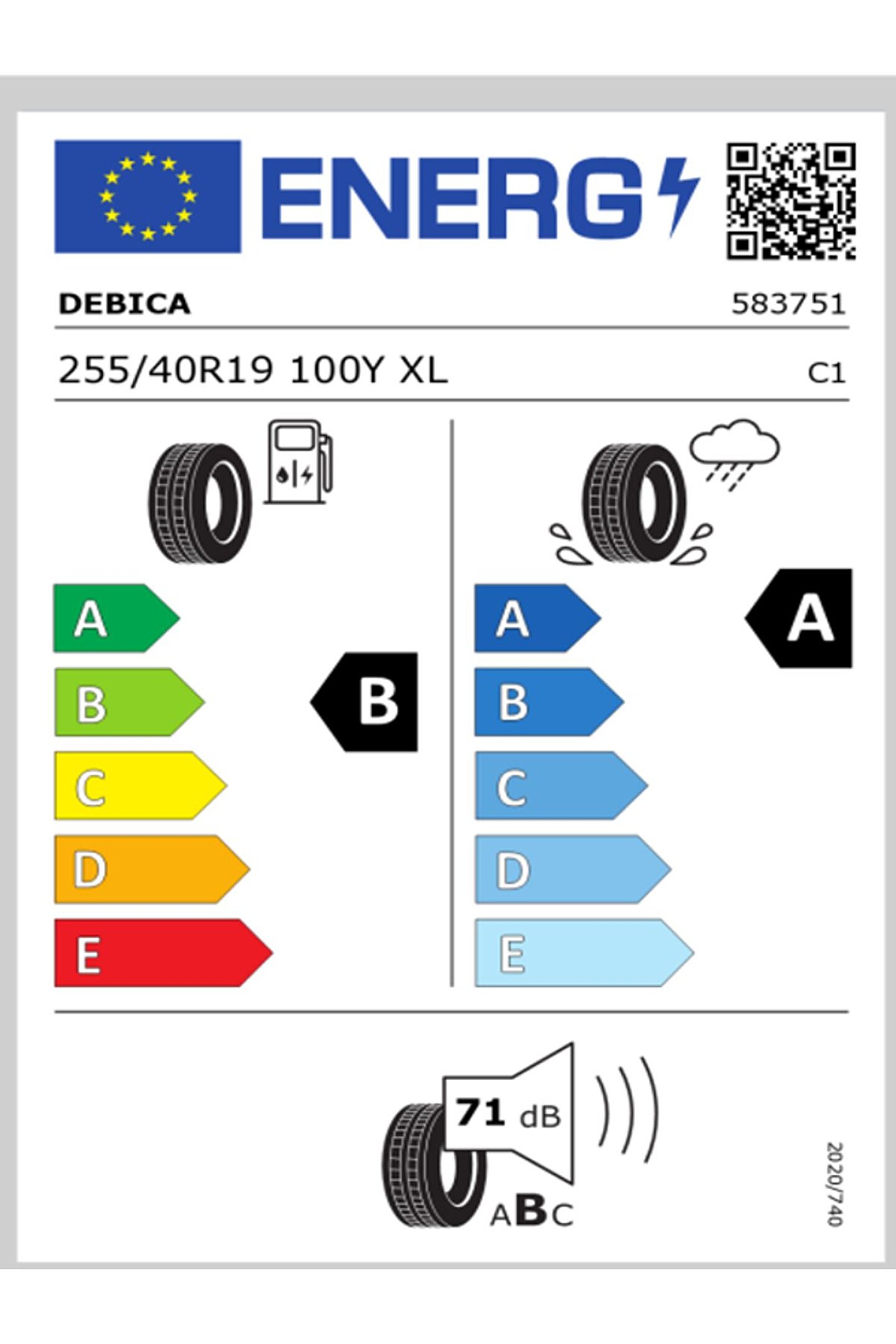 ENERG

DEBICA 583751

255/40R19 100Y XL C1

A
B
C
D
E

B

A
B
C
D
E

A

71 dB

ABC

2020/740